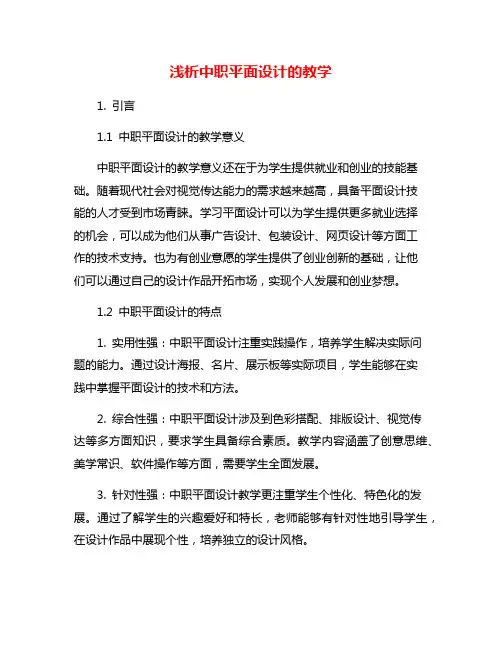 浅析中职平面设计的教学

1. 引言

1.1 中职平面设计的教学意义

中职平面设计的教学意义还在于为学生提供就业和创业的技能基础。随着现代社会对视觉传达能力的需求越来越高，具备平面设计技能的人才受到市场青睐。学习平面设计可以为学生提供更多就业选择的机会，可以成为他们从事广告设计、包装设计、网页设计等方面工作的技术支持。也为有创业意愿的学生提供了创业创新的基础，让他们可以通过自己的设计作品开拓市场，实现个人发展和创业梦想。

1.2 中职平面设计的特点

1. 实用性强：中职平面设计注重实践操作，培养学生解决实际问题的能力。通过设计海报、名片、展示板等实际项目，学生能够在实践中掌握平面设计的技术和方法。

2. 综合性强：中职平面设计涉及到色彩搭配、排版设计、视觉传达等多方面知识，要求学生具备综合素质。教学内容涵盖了创意思维、美学常识、软件操作等方面，需要学生全面发展。

3. 针对性强：中职平面设计教学更注重学生个性化、特色化的发展。通过了解学生的兴趣爱好和特长，老师能够有针对性地引导学生，在设计作品中展现个性，培养独立的设计风格。